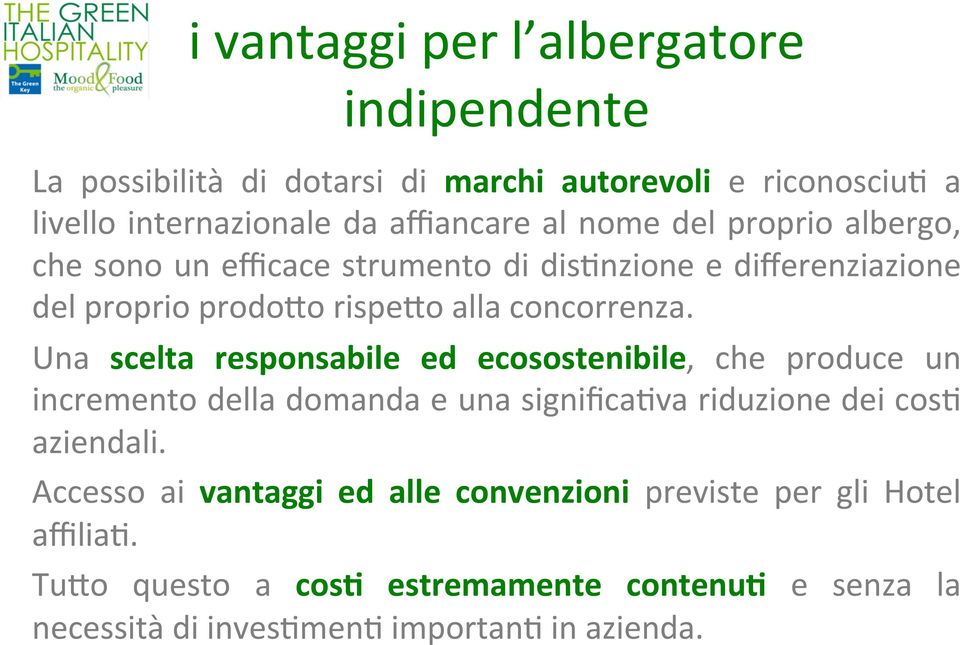 THE GREEN ITALIAN HOSPITALITY

The Green Key

Mood&Food the organic pleasure

i vantaggi per l'albergatore indipendente

La possibilità di dotarsi di marchi autorevoli e riconosciuti a livello internazionale da affiancare al nome del proprio albergo, che sono un efficace strumento di distinzione e differenziazione del proprio prodotto rispetto alla concorrenza.

Una scelta responsabile ed ecosostenibile, che produce un incremento della domanda e una significativa riduzione dei costi aziendali.

Accesso ai vantaggi ed alle convenzioni previste per gli Hotel affiliati.

Tutto questo a costi estremamente contenuti e senza la necessità di investimenti importanti in azienda.